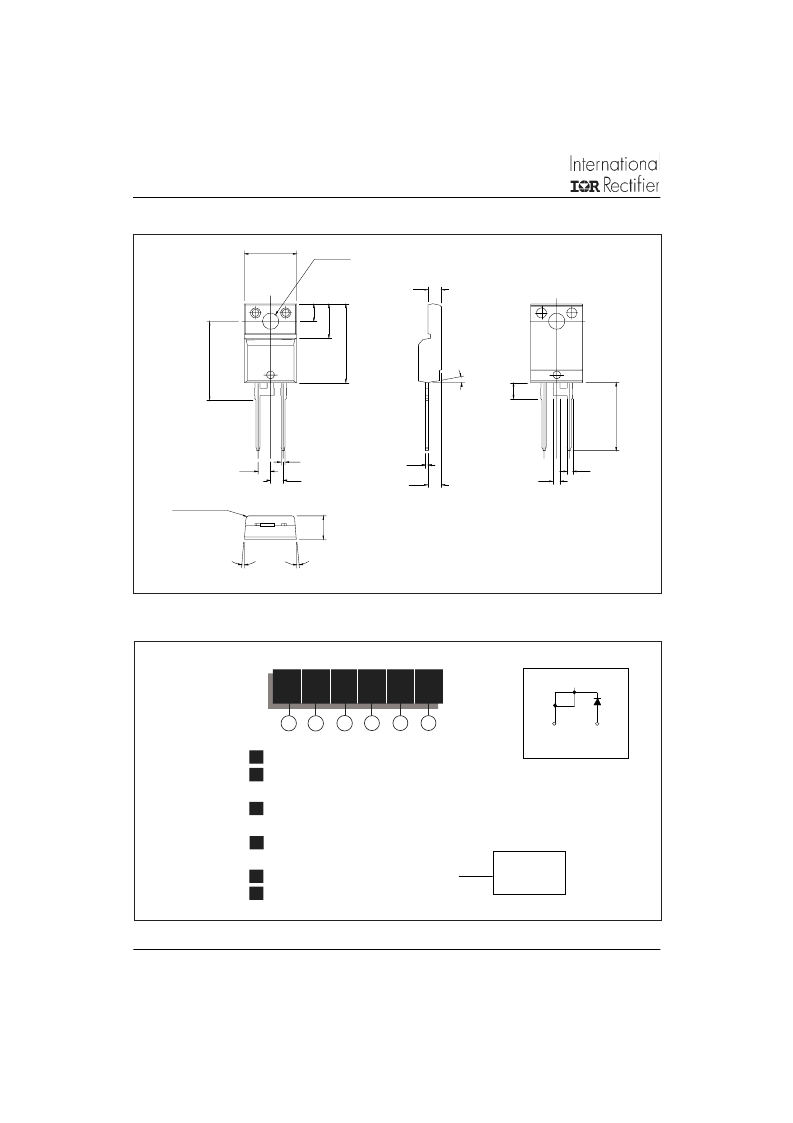 International
IOR Rectifier